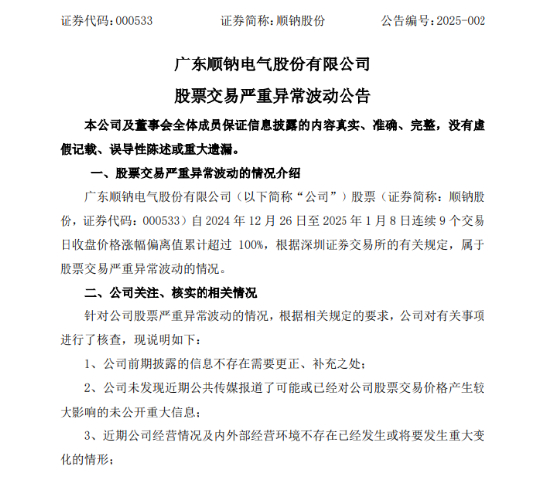 证券代码：000533　　证券简称：顺钠股份　　公告编号：2025-002

广东顺钠电气股份有限公司

股票交易严重异常波动公告

本公司及董事会全体成员保证信息披露的内容真实、准确、完整，没有虚假记载、误导性陈述或重大遗漏。

一、股票交易严重异常波动的情况介绍

广东顺钠电气股份有限公司（以下简称“公司”）股票（证券简称：顺钠股份，证券代码：000533）自 2024 年 12 月 26 日至 2025 年 1 月 8 日连续 9 个交易日收盘价格涨幅偏离值累计超过 100%，根据深圳证券交易所的有关规定，属于股票交易严重异常波动的情况。

二、公司关注、核实的相关情况

针对公司股票严重异常波动的情况，根据相关规定的要求，公司对有关事项进行了核查，现说明如下：

1、公司前期披露的信息不存在需要更正、补充之处；

2、公司未发现近期公共传媒报道了可能或已经对公司股票交易价格产生较大影响的未公开重大信息；

3、近期公司经营情况及内外部经营环境不存在已经发生或将要发生重大变化的情形；